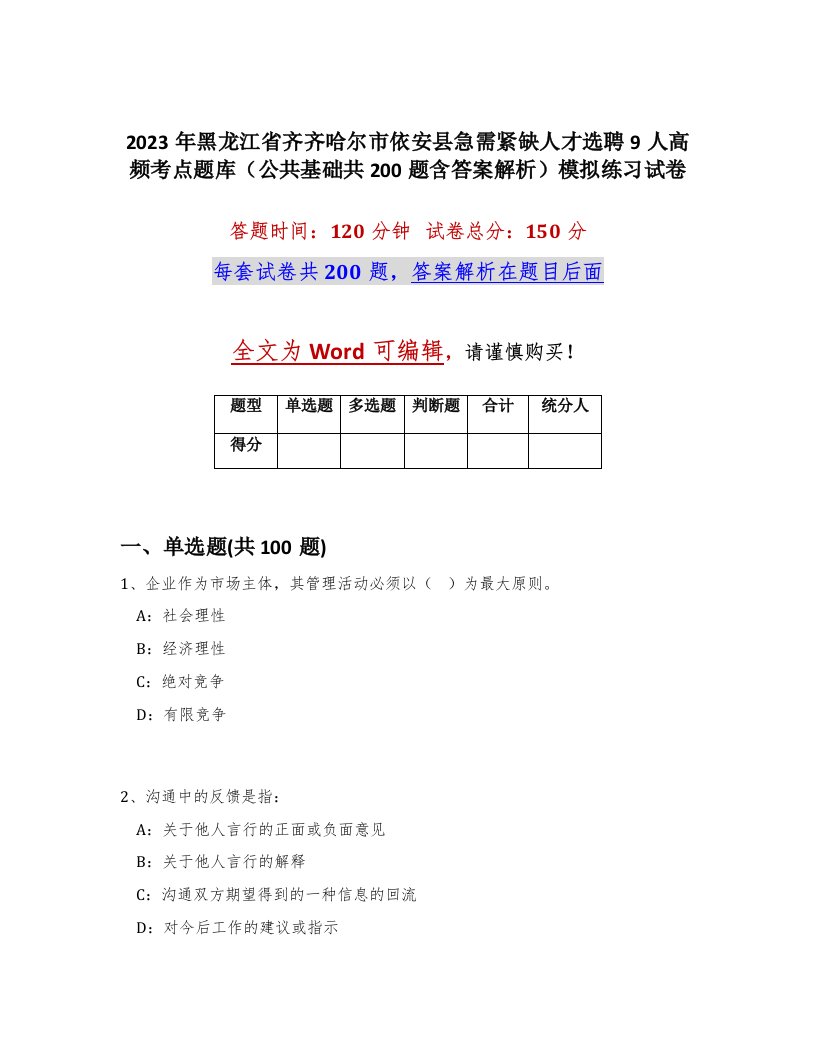 2023年黑龙江省齐齐哈尔市依安县急需紧缺人才选聘9人高频考点题库（公共基础共200题含答案解析）模拟练习试卷

答题时间：120分钟 试卷总分：150分

每套试卷共200题，答案解析在题目后面

全文为Word可编辑，请谨慎购买！

| 题型 | 单选题 | 多选题 | 判断题 | 合计 | 统分人 |
|---|---|---|---|---|---|
| 得分 | | | | | |

一、单选题(共100题)

1、企业作为市场主体，其管理活动必须以（ ）为最大原则。

A：社会理性

B：经济理性

C：绝对竞争

D：有限竞争

2、沟通中的反馈是指：

A：关于他人言行的正面或负面意见

B：关于他人言行的解释

C：沟通双方期望得到的一种信息的回流

D：对今后工作的建议或指示